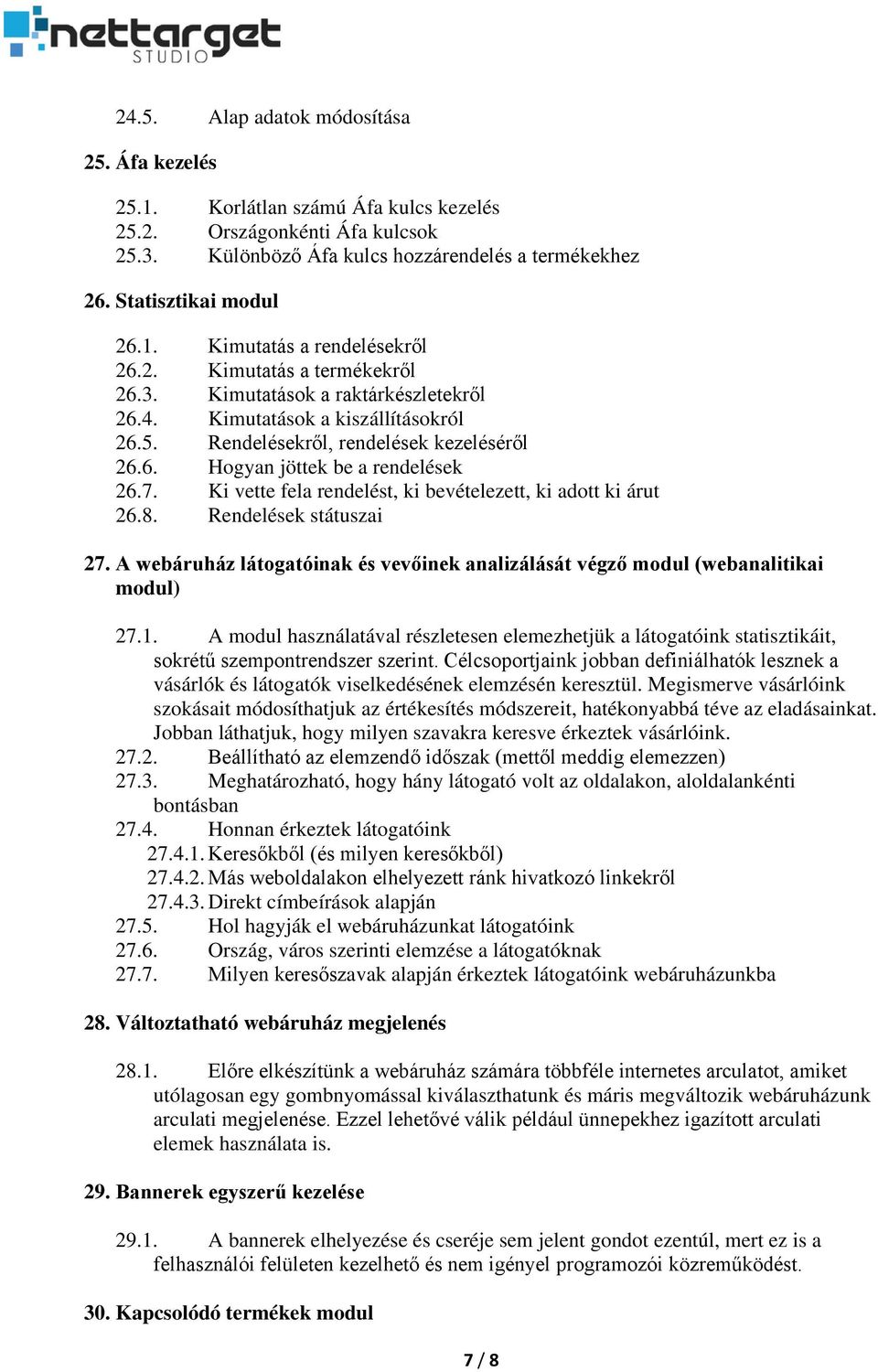 nettarget STUDIO

24.5. Alap adatok módosítása

25. Áfa kezelés

25.1. Korlátlan számú Áfa kulcs kezelés
25.2. Országonkénti Áfa kulcsok
25.3. Különböző Áfa kulcs hozzárendelés a termékekhez

26. Statisztikai modul

26.1. Kimutatás a rendelésekről
26.2. Kimutatás a termékekről
26.3. Kimutatások a raktárkészletekről
26.4. Kimutatások a kiszállításokról
26.5. Rendelésekről, rendelések kezeléséről
26.6. Hogyan jöttek be a rendelések
26.7. Ki vette fela rendelést, ki bevételezett, ki adott ki árut
26.8. Rendelések státuszai

27. A webáruház látogatóinak és vevőinek analizálását végző modul (webanalitikai modul)

27.1. A modul használatával részletesen elemezhetjük a látogatóink statisztikáit, sokrétű szempontrendszer szerint. Célcsoportjaink jobban definiálhatók lesznek a vásárlók és látogatók viselkedésének elemzésén keresztül. Megismerve vásárlóink szokásait módosíthatjuk az értékesítés módszereit, hatékonyabbá téve az eladásainkat. Jobban láthatjuk, hogy milyen szavakra keresve érkeztek vásárlóink.
27.2. Beállítható az elemzendő időszak (mettől meddig elemezzen)
27.3. Meghatározható, hogy hány látogató volt az oldalakon, aloldalankénti bontásban
27.4. Honnan érkeztek látogatóink
27.4.1. Keresőkből (és milyen keresőkből)
27.4.2. Más weboldalakon elhelyezett ránk hivatkozó linkekről
27.4.3. Direkt címbeírások alapján
27.5. Hol hagyják el webáruházunkat látogatóink
27.6. Ország, város szerinti elemzése a látogatóknak
27.7. Milyen keresőszavak alapján érkeztek látogatóink webáruházunkba

28. Változtatható webáruház megjelenés

28.1. Előre elkészítünk a webáruház számára többféle internetes arculatot, amiket utólagosan egy gombnyomással kiválaszthatunk és máris megváltozik webáruházunk arculati megjelenése. Ezzel lehetővé válik például ünnepekhez igazított arculati elemek használata is.

29. Bannerek egyszerű kezelése

29.1. A bannerek elhelyezése és cseréje sem jelent gondot ezentúl, mert ez is a felhasználói felületen kezelhető és nem igényel programozói közreműködést.

30. Kapcsolódó termékek modul

7 / 8